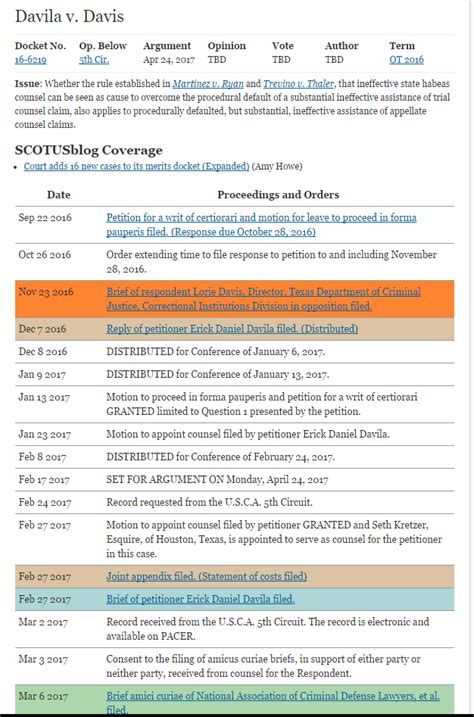 Davila v. Davis

| Docket No. | Op. Below | Argument | Opinion | Vote | Author | Term |
|---|---|---|---|---|---|---|
| 16-6219 | 5th Cir. | Apr 24, 2017 | TBD | TBD | TBD | OT 2016 |

Issue: Whether the rule established in Martinez v. Ryan and Trevino v. Thaler, that ineffective state habeas counsel can be seen as cause to overcome the procedural default of a substantial ineffective assistance of trial counsel claim, also applies to procedurally defaulted, but substantial, ineffective assistance of appellate counsel claims.

SCOTUSblog Coverage

• Court adds 16 new cases to its merits docket (Expanded) (Amy Howe)

| Date | Proceedings and Orders |
|---|---|
| Sep 22 2016 | Petition for a writ of certiorari and motion for leave to proceed in forma pauperis filed. (Response due October 28, 2016) |
| Oct 26 2016 | Order extending time to file response to petition to and including November 28, 2016. |
| Nov 23 2016 | Brief of respondent Lorie Davis, Director, Texas Department of Criminal Justice, Correctional Institutions Division in opposition filed. |
| Dec 7 2016 | Reply of petitioner Erick Daniel Davila filed. (Distributed) |
| Dec 8 2016 | DISTRIBUTED for Conference of January 6, 2017. |
| Jan 9 2017 | DISTRIBUTED for Conference of January 13, 2017. |
| Jan 13 2017 | Motion to proceed in forma pauperis and petition for a writ of certiorari GRANTED limited to Question 1 presented by the petition. |
| Jan 23 2017 | Motion to appoint counsel filed by petitioner Erick Daniel Davila. |
| Feb 8 2017 | DISTRIBUTED for Conference of February 24, 2017. |
| Feb 17 2017 | SET FOR ARGUMENT ON Monday, April 24, 2017 |
| Feb 24 2017 | Record requested from the U.S.C.A. 5th Circuit. |
| Feb 27 2017 | Motion to appoint counsel filed by petitioner GRANTED and Seth Kretzer, Esquire, of Houston, Texas, is appointed to serve as counsel for the petitioner in this case. |
| Feb 27 2017 | Joint appendix filed. (Statement of costs filed) |
| Feb 27 2017 | Brief of petitioner Erick Daniel Davila filed. |
| Mar 2 2017 | Record received from the U.S.C.A. 5th Circuit. The record is electronic and available on PACER. |
| Mar 3 2017 | Consent to the filing of amicus curiae briefs, in support of either party or neither party, received from counsel for the Respondent. |
| Mar 6 2017 | Brief amici curiae of National Association of Criminal Defense Lawyers, et al. filed. |